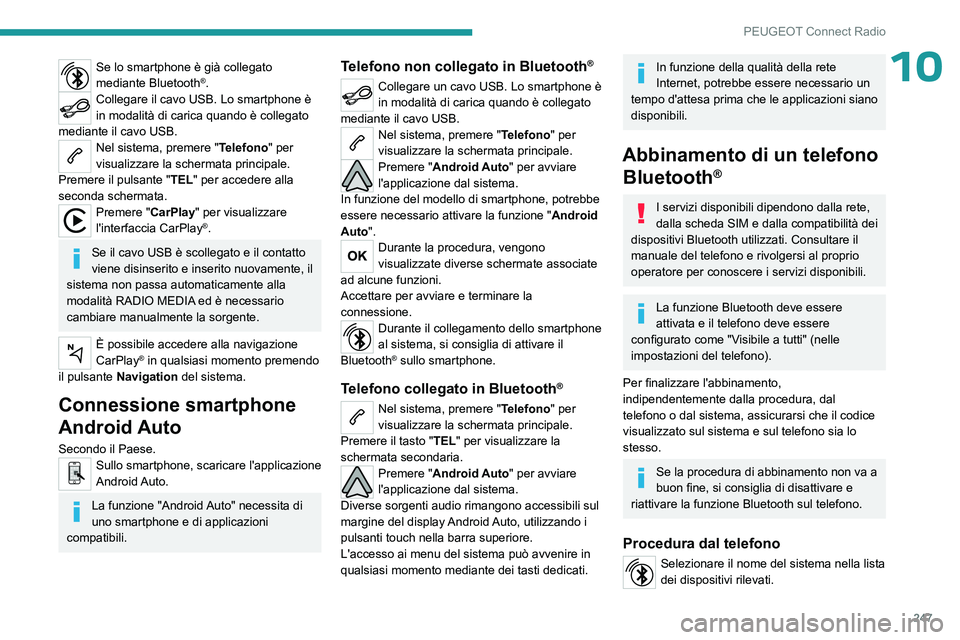 PEUGEOT Connect Radio

10

Se lo smartphone è già collegato mediante Bluetooth®.

Collegare il cavo USB. Lo smartphone è in modalità di carica quando è collegato mediante il cavo USB.

Nel sistema, premere "Telefono" per visualizzare la schermata principale.

Premere il pulsante "TEL" per accedere alla seconda schermata.

Premere "CarPlay" per visualizzare l'interfaccia CarPlay®.

Se il cavo USB è scollegato e il contatto viene disinserito e inserito nuovamente, il sistema non passa automaticamente alla modalità RADIO MEDIA ed è necessario cambiare manualmente la sorgente.

È possibile accedere alla navigazione CarPlay® in qualsiasi momento premendo il pulsante Navigation del sistema.

Connessione smartphone Android Auto

Secondo il Paese.

Sullo smartphone, scaricare l'applicazione Android Auto.

La funzione "Android Auto" necessita di uno smartphone e di applicazioni compatibili.

Telefono non collegato in Bluetooth®

Collegare un cavo USB. Lo smartphone è in modalità di carica quando è collegato mediante il cavo USB.

Nel sistema, premere "Telefono" per visualizzare la schermata principale.

Premere "Android Auto" per avviare l'applicazione dal sistema.

In funzione del modello di smartphone, potrebbe essere necessario attivare la funzione "Android Auto".

OK

Durante la procedura, vengono visualizzate diverse schermate associate ad alcune funzioni.

Accettare per avviare e terminare la connessione.

Durante il collegamento dello smartphone al sistema, si consiglia di attivare il Bluetooth® sullo smartphone.

Telefono collegato in Bluetooth®

Nel sistema, premere "Telefono" per visualizzare la schermata principale.

Premere il tasto "TEL" per visualizzare la schermata secondaria.

Premere "Android Auto" per avviare l'applicazione dal sistema.

Diverse sorgenti audio rimangono accessibili sul margine del display Android Auto, utilizzando i pulsanti touch nella barra superiore.

L'accesso ai menu del sistema può avvenire in qualsiasi momento mediante dei tasti dedicati.

In funzione della qualità della rete Internet, potrebbe essere necessario un tempo d'attesa prima che le applicazioni siano disponibili.

Abbinamento di un telefono Bluetooth®

I servizi disponibili dipendono dalla rete, dalla scheda SIM e dalla compatibilità dei dispositivi Bluetooth utilizzati. Consultare il manuale del telefono e rivolgersi al proprio operatore per conoscere i servizi disponibili.

La funzione Bluetooth deve essere attivata e il telefono deve essere configurato come "Visibile a tutti" (nelle impostazioni del telefono).

Per finalizzare l'abbinamento, indipendentemente dalla procedura, dal telefono o dal sistema, assicurarsi che il codice visualizzato sul sistema e sul telefono sia lo stesso.

Se la procedura di abbinamento non va a buon fine, si consiglia di disattivare e riattivare la funzione Bluetooth sul telefono.

Procedura dal telefono

Selezionare il nome del sistema nella lista dei dispositivi rilevati.

247

carmanualsonline.info